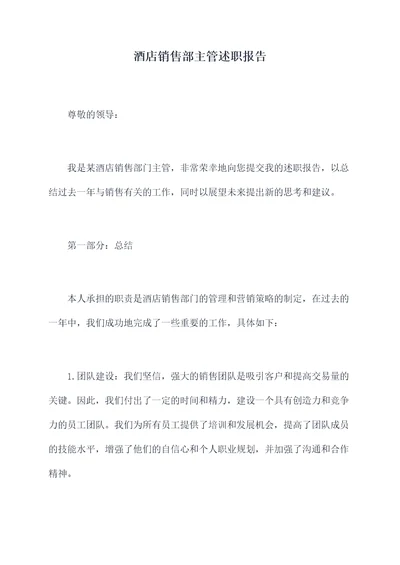 酒店销售部主管述职报告

尊敬的领导：

我是某酒店销售部门主管，非常荣幸地向您提交我的述职报告，以总结过去一年与销售有关的工作，同时以展望未来提出新的思考和建议。

第一部分：总结

本人承担的职责是酒店销售部门的管理和营销策略的制定，在过去的一年中，我们成功地完成了一些重要的工作，具体如下：

1.团队建设：我们坚信，强大的销售团队是吸引客户和提高交易量的关键。因此，我们付出了一定的时间和精力，建设一个具有创造力和竞争力的员工团队。我们为所有员工提供了培训和发展机会，提高了团队成员的技能水平，增强了他们的自信心和个人职业规划，并加强了沟通和合作精神。